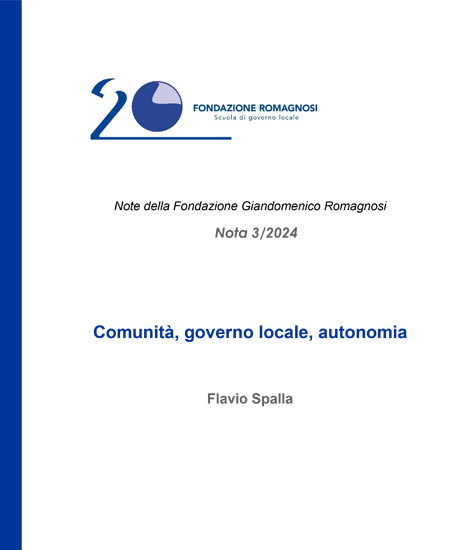 20
FONDAZIONE ROMAGNOSI
Scuola di governo locale

Note della Fondazione Giandomenico Romagnosi

Nota 3/2024

Comunità, governo locale, autonomia

Flavio Spalla